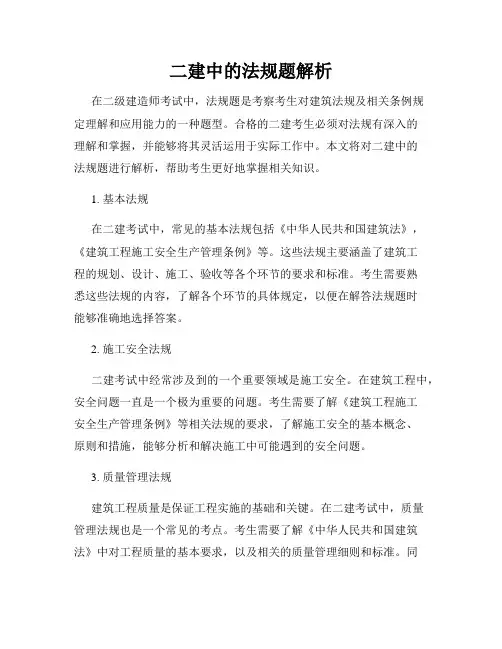 二建中的法规题解析

在二级建造师考试中，法规题是考察考生对建筑法规及相关条例规定理解和应用能力的一种题型。合格的二建考生必须对法规有深入的理解和掌握，并能够将其灵活运用于实际工作中。本文将对二建中的法规题进行解析，帮助考生更好地掌握相关知识。

1. 基本法规

在二建考试中，常见的基本法规包括《中华人民共和国建筑法》，《建筑工程施工安全生产管理条例》等。这些法规主要涵盖了建筑工程的规划、设计、施工、验收等各个环节的要求和标准。考生需要熟悉这些法规的内容，了解各个环节的具体规定，以便在解答法规题时能够准确地选择答案。

2. 施工安全法规

二建考试中经常涉及到的一个重要领域是施工安全。在建筑工程中，安全问题一直是一个极为重要的问题。考生需要了解《建筑工程施工安全生产管理条例》等相关法规的要求，了解施工安全的基本概念、原则和措施，能够分析和解决施工中可能遇到的安全问题。

3. 质量管理法规

建筑工程质量是保证工程实施的基础和关键。在二建考试中，质量管理法规也是一个常见的考点。考生需要了解《中华人民共和国建筑法》中对工程质量的基本要求，以及相关的质量管理细则和标准。同